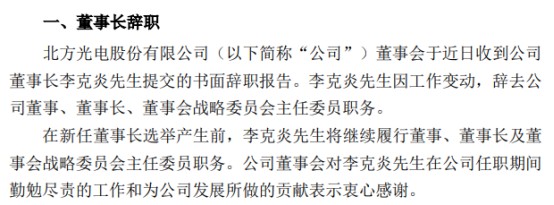 一、董事长辞职

北方光电股份有限公司（以下简称“公司”）董事会于近日收到公司董事长李克炎先生提交的书面辞职报告。李克炎先生因工作变动，辞去公司董事、董事长、董事会战略委员会主任委员职务。

在新任董事长选举产生前，李克炎先生将继续履行董事、董事长及董事会战略委员会主任委员职务。公司董事会对李克炎先生在公司任职期间勤勉尽责的工作和为公司发展所做的贡献表示衷心感谢。